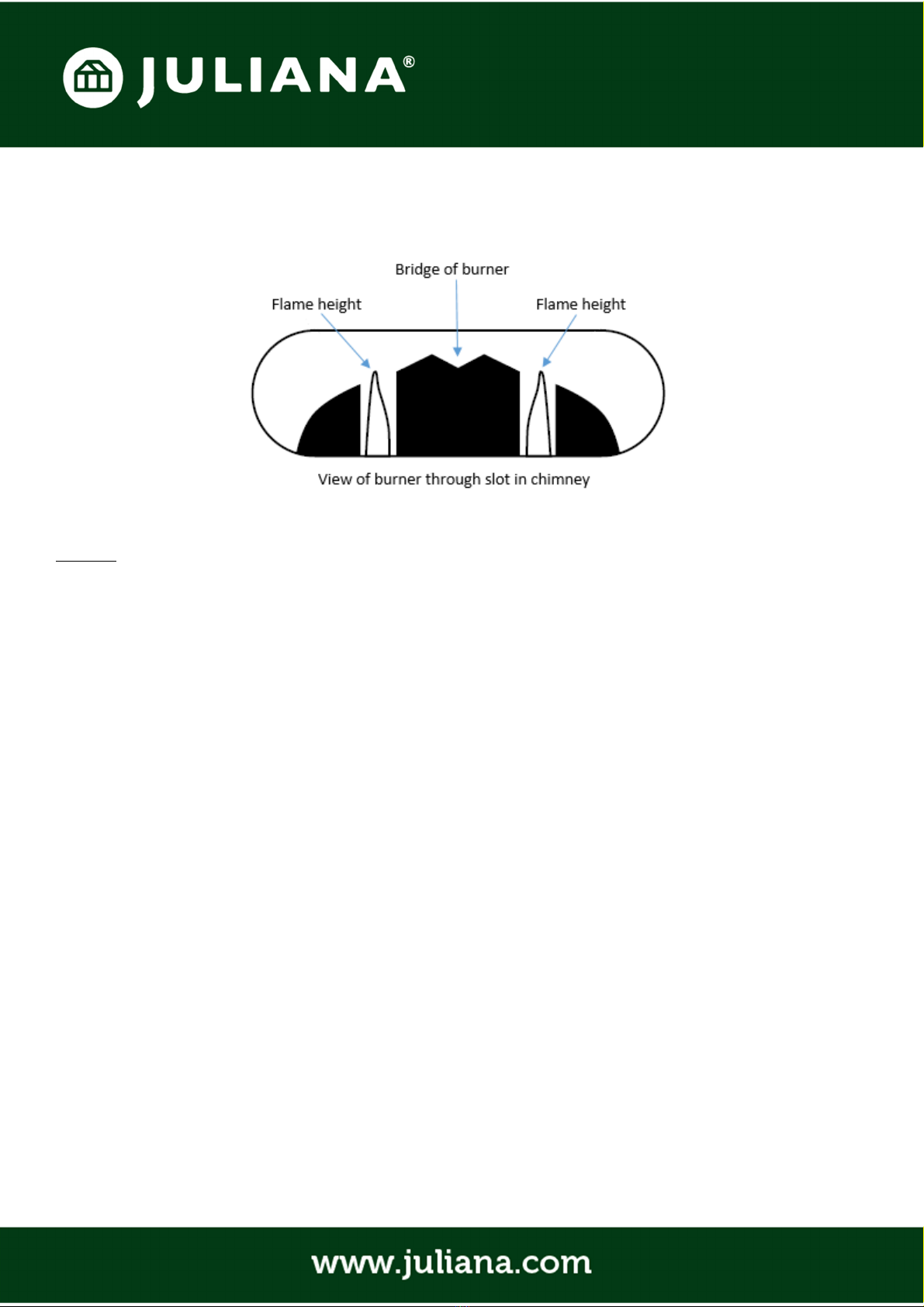 JULIANA®

Bridge of burner

Flame height

Flame height

View of burner through slot in chimney

www.juliana.com